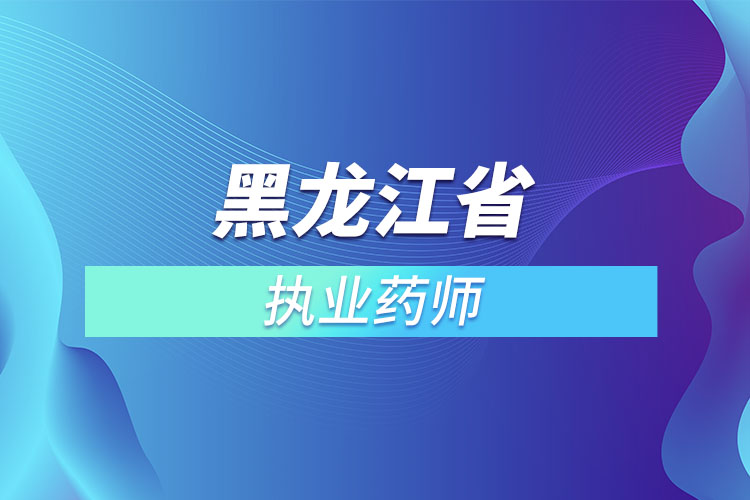 黑龙江省

执业药师